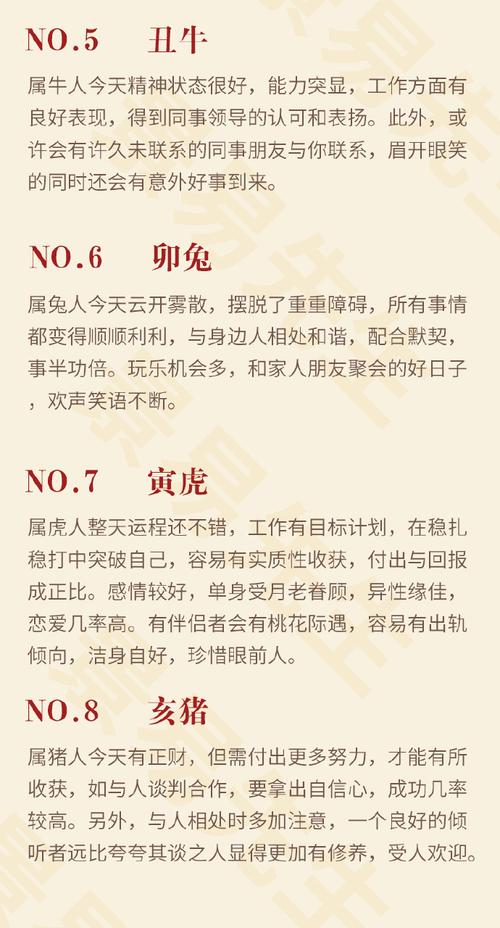 NO.5 丑牛

属牛人今天精神状态很好，能力突显，工作方面有良好表现，得到同事领导的认可和表扬。此外，或许会有许久未联系的同事朋友与你联系，眉开眼笑的同时还会有意外好事到来。

NO.6 卯兔

属兔人今天云开雾散，摆脱了重重障碍，所有事情都变得顺顺利利，与身边人相处和谐，配合默契，事半功倍。玩乐机会多，和家人朋友聚会的好日子，欢声笑语不断。

NO.7 寅虎

属虎人整天运程还不错，工作有目标计划，在稳扎稳打中突破自己，容易有实质性收获，付出与回报成正比。感情较好，单身受月老眷顾，异性缘佳，恋爱几率高。有伴侣者会有桃花际遇，容易有出轨倾向，洁身自好，珍惜眼前人。

NO.8 亥猪

属猪人今天有正财，但需付出更多努力，才能有所收获，如与人谈判合作，要拿出自信心，成功几率较高。另外，与人相处时多加注意，一个良好的倾听者远比夸夸其谈之人显得更加有修养，受人欢迎。